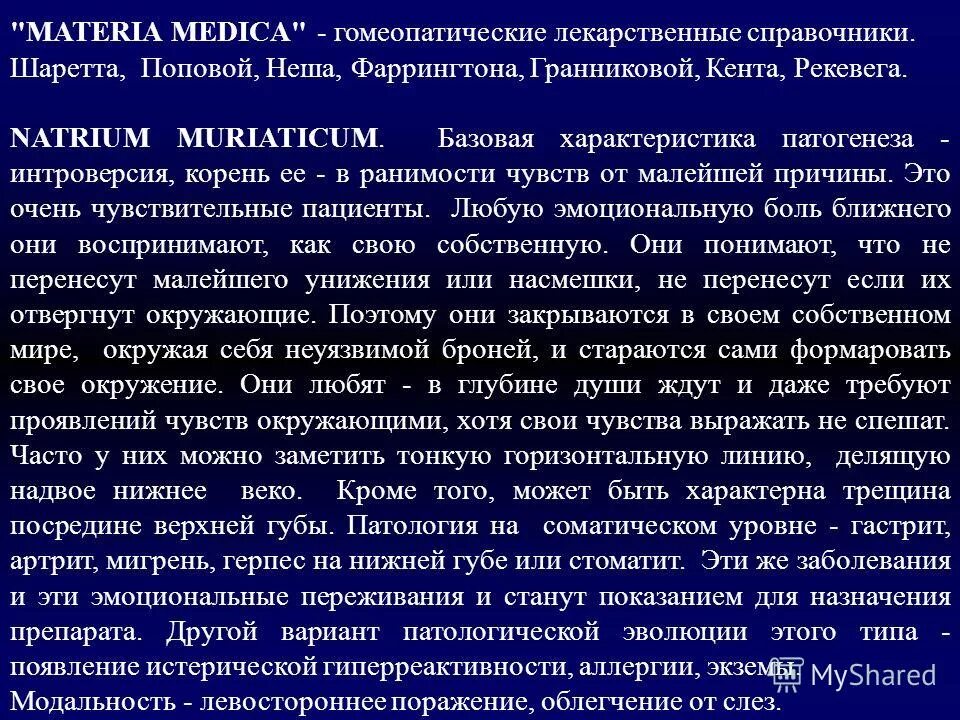 "MATERIA MEDICA" - гомеопатические лекарственные справочники. Шаретта, Поповой, Неша, Фаррингтона, Гранниковой, Кента, Рекевега.

NATRIUM MURIATICUM. Базовая характеристика патогенеза - интроверсия, корень ее - в ранимости чувств от малейшей причины. Это очень чувствительные пациенты. Любую эмоциональную боль ближнего они воспринимают, как свою собственную. Они понимают, что не перенесут малейшего унижения или насмешки, не перенесут если их отвергнут окружающие. Поэтому они закрываются в своем собственном мире, окружая себя неуязвимой броней, и стараются сами формаровать свое окружение. Они любят - в глубине души ждут и даже требуют проявлений чувств окружающими, хотя свои чувства выражать не спешат. Часто у них можно заметить тонкую горизонтальную линию, делящую надвое нижнее веко. Кроме того, может быть характерна трещина посредине верхней губы. Патология на соматическом уровне - гастрит, артрит, мигрень, герпес на нижней губе или стоматит. Эти же заболевания и эти эмоциональные переживания и станут показанием для назначения препарата. Другой вариант патологической эволюции этого типа - появление истерической гиперреактивности, аллергии, экземы. Модальность - левостороннее поражение, облегчение от слез.

MyShared